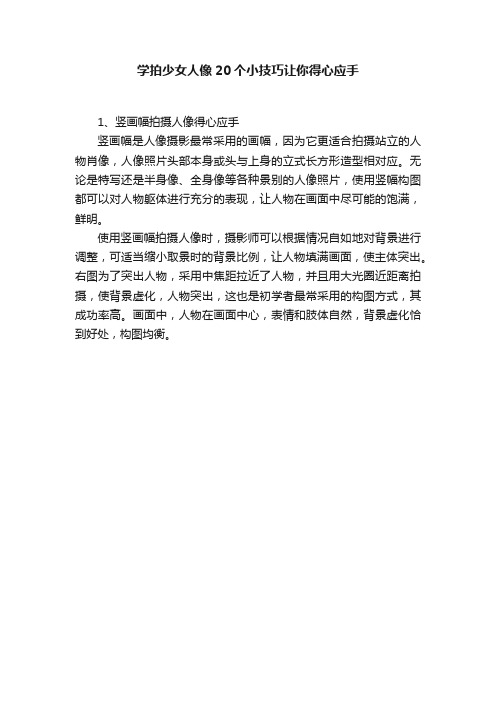 学拍少女人像20个小技巧让你得心应手

1、竖画幅拍摄人像得心应手

竖画幅是人像摄影最常采用的画幅，因为它更适合拍摄站立的人物肖像，人像照片头部本身或头与上身的立式长方形造型相对应。无论是特写还是半身像、全身像等各种景别的人像照片，使用竖幅构图都可以对人物躯体进行充分的表现，让人物在画面中尽可能的饱满，鲜明。

使用竖画幅拍摄人像时，摄影师可以根据情况自如地对背景进行调整，可适当缩小取景时的背景比例，让人物填满画面，使主体突出。右图为了突出人物，采用中焦距拉近了人物，并且用大光圈近距离拍摄，使背景虚化，人物突出，这也是初学者最常采用的构图方式，其成功率高。画面中，人物在画面中心，表情和肢体自然，背景虚化恰到好处，构图均衡。